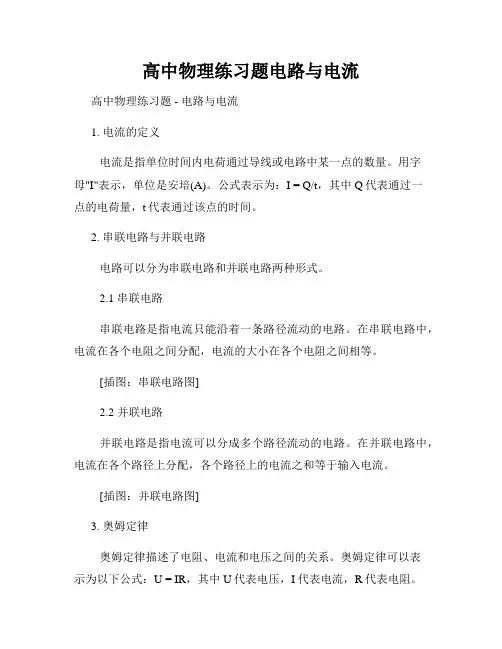 高中物理练习题电路与电流

高中物理练习题 - 电路与电流

1. 电流的定义

电流是指单位时间内电荷通过导线或电路中某一点的数量。用字母"I"表示，单位是安培(A)。公式表示为：$I = Q/t$，其中 Q 代表通过一点的电荷量，t 代表通过该点的时间。

2. 串联电路与并联电路

电路可以分为串联电路和并联电路两种形式。

2.1 串联电路

串联电路是指电流只能沿着一条路径流动的电路。在串联电路中，电流在各个电阻之间分配，电流的大小在各个电阻之间相等。

[插图：串联电路图]

2.2 并联电路

并联电路是指电流可以分成多个路径流动的电路。在并联电路中，电流在各个路径上分配，各个路径上的电流之和等于输入电流。

[插图：并联电路图]

3. 奥姆定律

奥姆定律描述了电阻、电流和电压之间的关系。奥姆定律可以表示为以下公式：$U = IR$，其中 U 代表电压，I 代表电流，R 代表电阻。